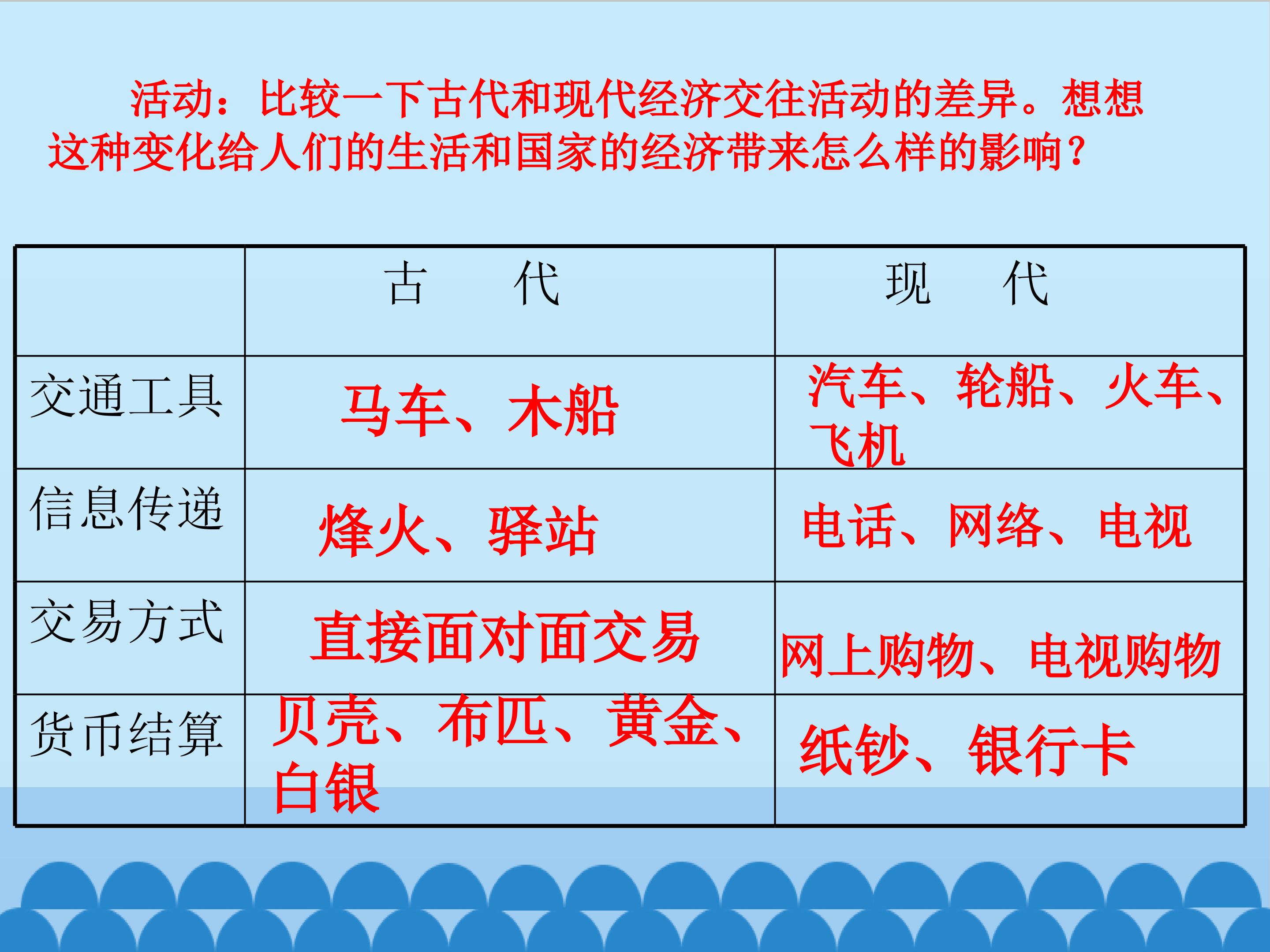 活动：比较一下古代和现代经济交往活动的差异。想想这种变化给人们的生活和国家的经济带来怎么样的影响？

|  | 古 代 | 现 代 |
|---|---|---|
| 交通工具 | 马车、木船 | 汽车、轮船、火车、飞机 |
| 信息传递 | 烽火、驿站 | 电话、网络、电视 |
| 交易方式 | 直接面对面交易 | 网上购物、电视购物 |
| 货币结算 | 贝壳、布匹、黄金、白银 | 纸钞、银行卡 |